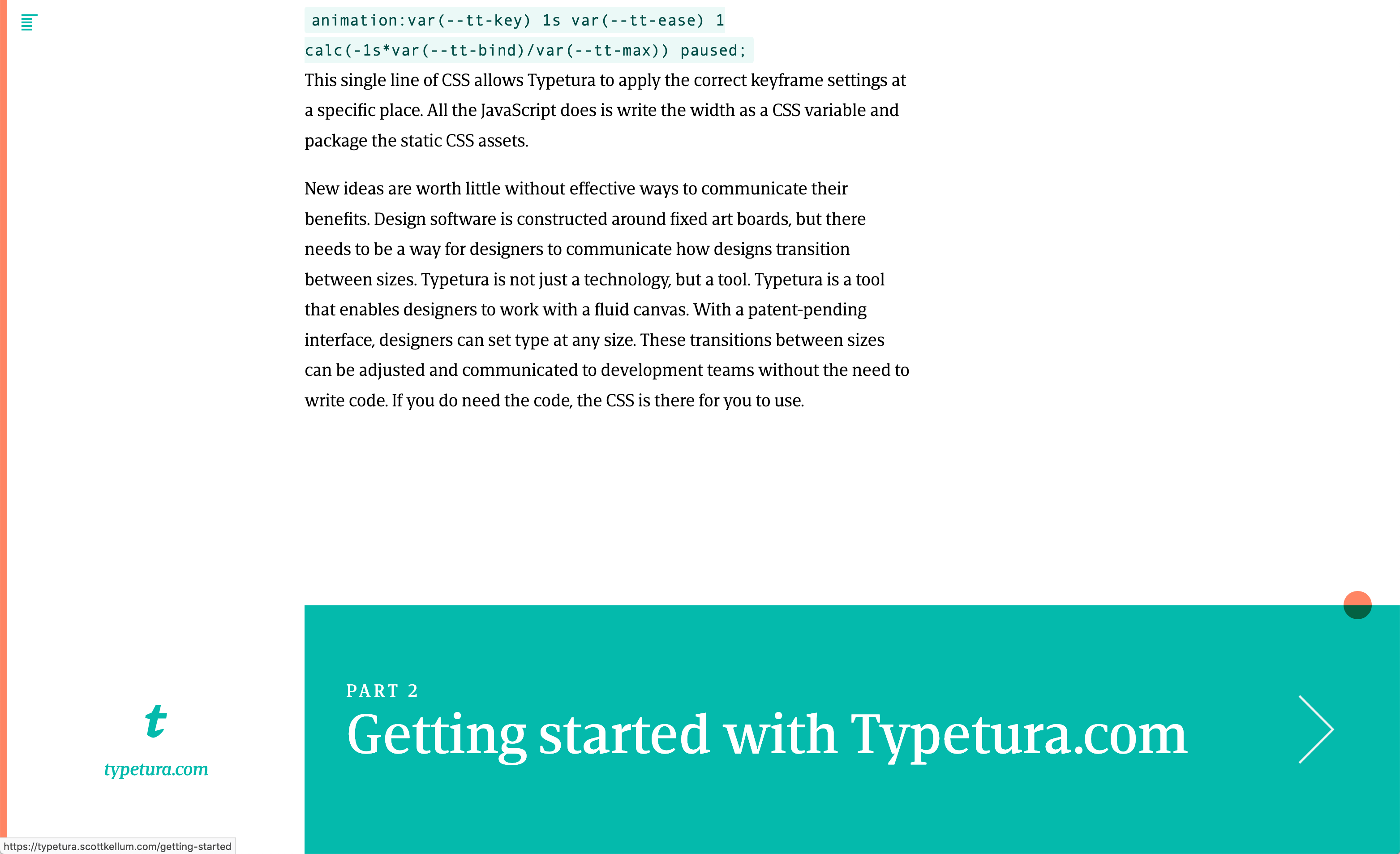 animation:var(--tt-key) 1s var(--tt-ease) 1 calc(-1s*var(--tt-bind)/var(--tt-max)) paused;

This single line of CSS allows Typetura to apply the correct keyframe settings at a specific place. All the JavaScript does is write the width as a CSS variable and package the static CSS assets.

New ideas are worth little without effective ways to communicate their benefits. Design software is constructed around fixed art boards, but there needs to be a way for designers to communicate how designs transition between sizes. Typetura is not just a technology, but a tool. Typetura is a tool that enables designers to work with a fluid canvas. With a patent-pending interface, designers can set type at any size. These transitions between sizes can be adjusted and communicated to development teams without the need to write code. If you do need the code, the CSS is there for you to use.

t

typetura.com

PART 2

Getting started with Typetura.com

https://typetura.scottkellum.com/getting-started